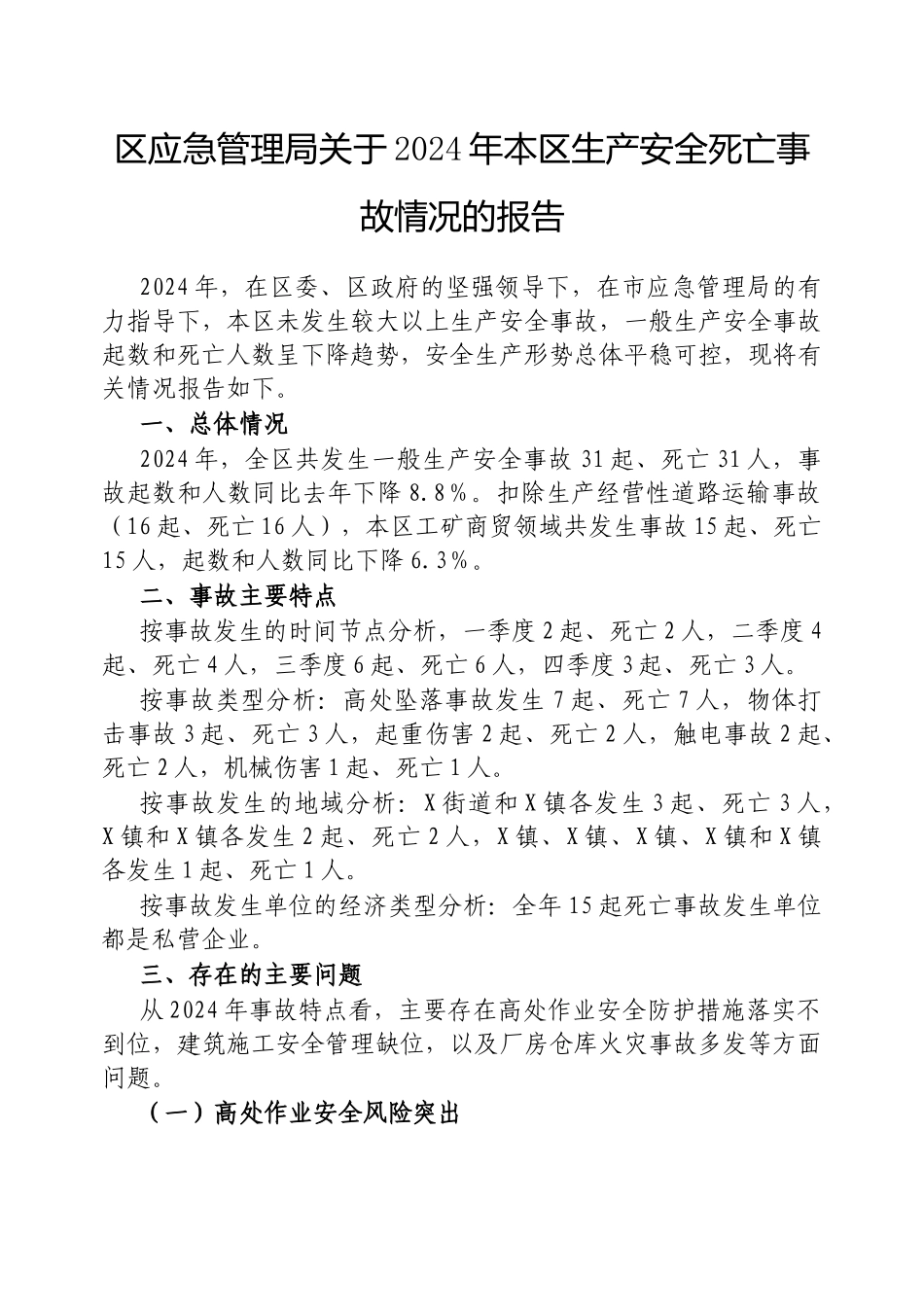 区应急管理局关于2024年本区生产安全死亡事故情况的报告

2024年，在区委、区政府的坚强领导下，在市应急管理局的有力指导下，本区未发生较大以上生产安全事故，一般生产安全事故起数和死亡人数呈下降趋势，安全生产形势总体平稳可控，现将有关情况报告如下。

一、总体情况

2024年，全区共发生一般生产安全事故31起、死亡31人，事故起数和人数同比去年下降8.8%。扣除生产经营性道路运输事故（16起、死亡16人），本区工矿商贸领域共发生事故15起、死亡15人，起数和人数同比下降6.3%。

二、事故主要特点

按事故发生的时间节点分析，一季度2起、死亡2人，二季度4起、死亡4人，三季度6起、死亡6人，四季度3起、死亡3人。

按事故类型分析：高处坠落事故发生7起、死亡7人，物体打击事故3起、死亡3人，起重伤害2起、死亡2人，触电事故2起、死亡2人，机械伤害1起、死亡1人。

按事故发生的地域分析：X街道和X镇各发生3起、死亡3人，X镇和X镇各发生2起、死亡2人，X镇、X镇、X镇、X镇和X镇各发生1起、死亡1人。

按事故发生单位的经济类型分析：全年15起死亡事故发生单位都是私营企业。

三、存在的主要问题

从2024年事故特点看，主要存在高处作业安全防护措施落实不到位，建筑施工安全管理缺位，以及厂房仓库火灾事故多发等方面问题。

（一）高处作业安全风险突出